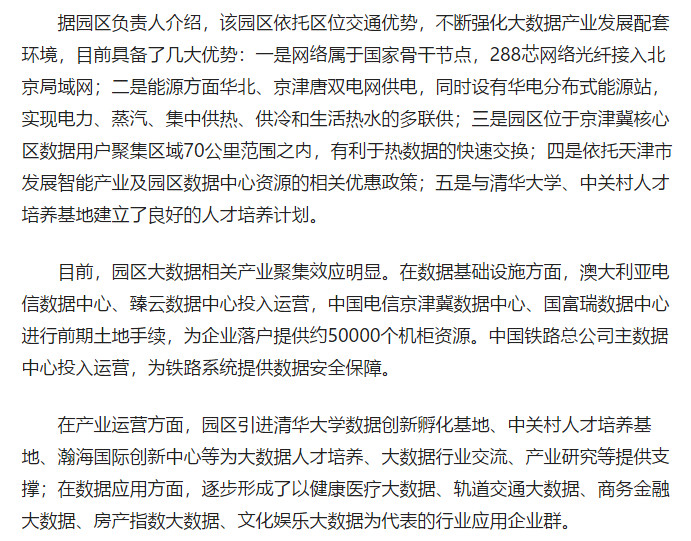 据园区负责人介绍，该园区依托区位交通优势，不断强化大数据产业发展配套环境，目前具备了几大优势：一是网络属于国家骨干节点，288芯网络光纤接入北京局域网；二是能源方面华北、京津唐双电网供电，同时设有华电分布式能源站，实现电力、蒸汽、集中供热、供冷和生活热水的多联供；三是园区位于京津冀核心区数据用户聚集区域70公里范围之内，有利于热数据的快速交换；四是依托天津市发展智能产业及园区数据中心资源的相关优惠政策；五是与清华大学、中关村人才培养基地建立了良好的人才培养计划。

目前，园区大数据相关产业聚集效应明显。在数据基础设施方面，澳大利亚电信数据中心、臻云数据中心投入运营，中国电信京津冀数据中心、国富瑞数据中心进行前期土地手续，为企业落户提供约50000个机柜资源。中国铁路总公司主数据中心投入运营，为铁路系统提供数据安全保障。

在产业运营方面，园区引进清华大学数据创新孵化基地、中关村人才培养基地、瀚海国际创新中心等为大数据人才培养、大数据行业交流、产业研究等提供支撑；在数据应用方面，逐步形成了以健康医疗大数据、轨道交通大数据、商务金融大数据、房产指数大数据、文化娱乐大数据为代表的行业应用企业群。